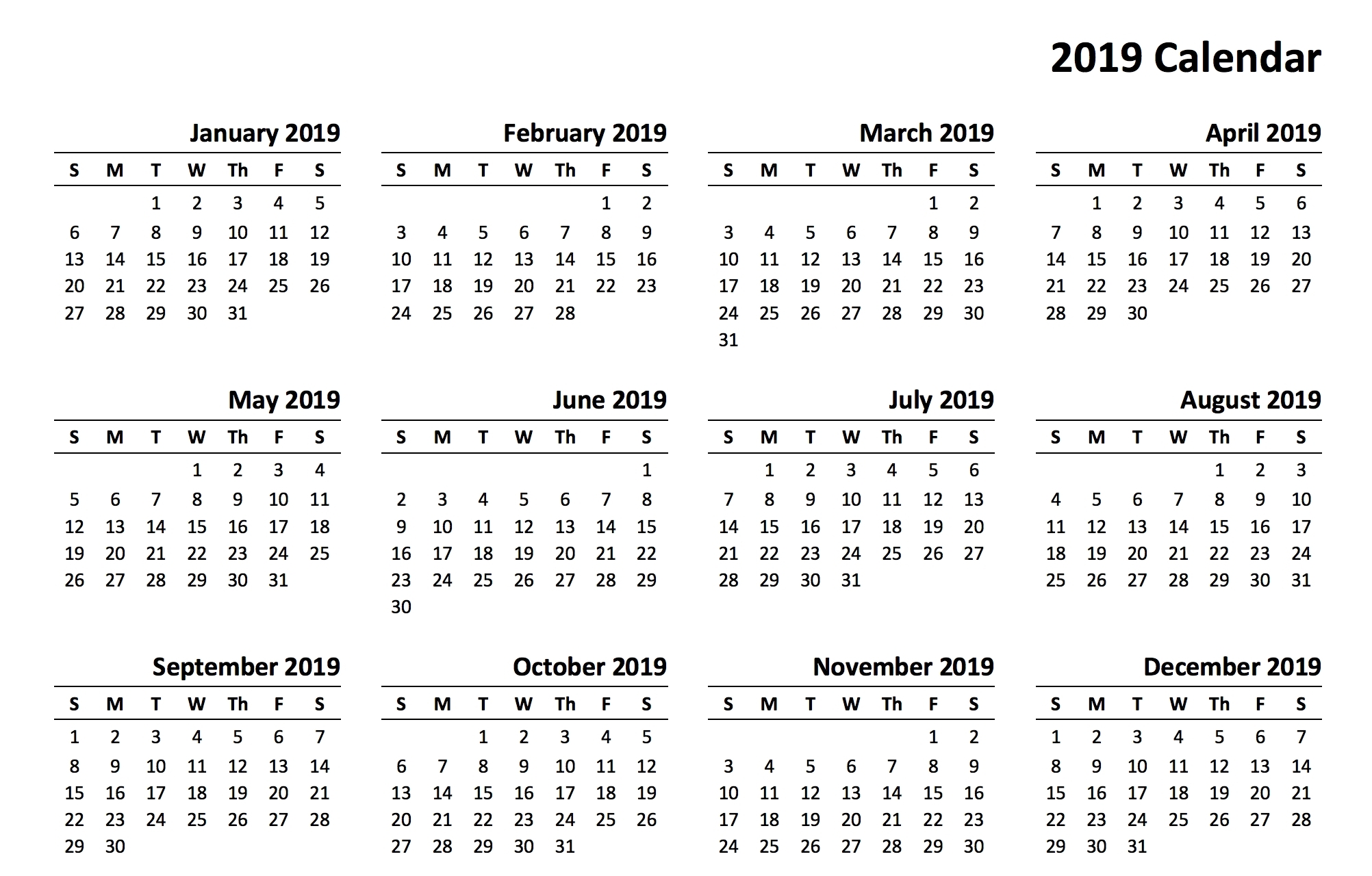 2019 Calendar

January 2019

| S | M | T | W | Th | F | S |
|---|---|---|---|---|---|---|
|  |  | 1 | 2 | 3 | 4 | 5 |
| 6 | 7 | 8 | 9 | 10 | 11 | 12 |
| 13 | 14 | 15 | 16 | 17 | 18 | 19 |
| 20 | 21 | 22 | 23 | 24 | 25 | 26 |
| 27 | 28 | 29 | 30 | 31 |  |  |

February 2019

| S | M | T | W | Th | F | S |
|---|---|---|---|---|---|---|
|  |  |  |  |  | 1 | 2 |
| 3 | 4 | 5 | 6 | 7 | 8 | 9 |
| 10 | 11 | 12 | 13 | 14 | 15 | 16 |
| 17 | 18 | 19 | 20 | 21 | 22 | 23 |
| 24 | 25 | 26 | 27 | 28 |  |  |

March 2019

| S | M | T | W | Th | F | S |
|---|---|---|---|---|---|---|
|  |  |  |  |  | 1 | 2 |
| 3 | 4 | 5 | 6 | 7 | 8 | 9 |
| 10 | 11 | 12 | 13 | 14 | 15 | 16 |
| 17 | 18 | 19 | 20 | 21 | 22 | 23 |
| 24 | 25 | 26 | 27 | 28 | 29 | 30 |
| 31 |  |  |  |  |  |  |

April 2019

| S | M | T | W | Th | F | S |
|---|---|---|---|---|---|---|
|  | 1 | 2 | 3 | 4 | 5 | 6 |
| 7 | 8 | 9 | 10 | 11 | 12 | 13 |
| 14 | 15 | 16 | 17 | 18 | 19 | 20 |
| 21 | 22 | 23 | 24 | 25 | 26 | 27 |
| 28 | 29 | 30 |  |  |  |  |

May 2019

| S | M | T | W | Th | F | S |
|---|---|---|---|---|---|---|
|  |  |  | 1 | 2 | 3 | 4 |
| 5 | 6 | 7 | 8 | 9 | 10 | 11 |
| 12 | 13 | 14 | 15 | 16 | 17 | 18 |
| 19 | 20 | 21 | 22 | 23 | 24 | 25 |
| 26 | 27 | 28 | 29 | 30 | 31 |  |

June 2019

| S | M | T | W | Th | F | S |
|---|---|---|---|---|---|---|
|  |  |  |  |  |  | 1 |
| 2 | 3 | 4 | 5 | 6 | 7 | 8 |
| 9 | 10 | 11 | 12 | 13 | 14 | 15 |
| 16 | 17 | 18 | 19 | 20 | 21 | 22 |
| 23 | 24 | 25 | 26 | 27 | 28 | 29 |
| 30 |  |  |  |  |  |  |

July 2019

| S | M | T | W | Th | F | S |
|---|---|---|---|---|---|---|
|  | 1 | 2 | 3 | 4 | 5 | 6 |
| 7 | 8 | 9 | 10 | 11 | 12 | 13 |
| 14 | 15 | 16 | 17 | 18 | 19 | 20 |
| 21 | 22 | 23 | 24 | 25 | 26 | 27 |
| 28 | 29 | 30 | 31 |  |  |  |

August 2019

| S | M | T | W | Th | F | S |
|---|---|---|---|---|---|---|
|  |  |  |  | 1 | 2 | 3 |
| 4 | 5 | 6 | 7 | 8 | 9 | 10 |
| 11 | 12 | 13 | 14 | 15 | 16 | 17 |
| 18 | 19 | 20 | 21 | 22 | 23 | 24 |
| 25 | 26 | 27 | 28 | 29 | 30 | 31 |

September 2019

| S | M | T | W | Th | F | S |
|---|---|---|---|---|---|---|
| 1 | 2 | 3 | 4 | 5 | 6 | 7 |
| 8 | 9 | 10 | 11 | 12 | 13 | 14 |
| 15 | 16 | 17 | 18 | 19 | 20 | 21 |
| 22 | 23 | 24 | 25 | 26 | 27 | 28 |
| 29 | 30 |  |  |  |  |  |

October 2019

| S | M | T | W | Th | F | S |
|---|---|---|---|---|---|---|
|  |  | 1 | 2 | 3 | 4 | 5 |
| 6 | 7 | 8 | 9 | 10 | 11 | 12 |
| 13 | 14 | 15 | 16 | 17 | 18 | 19 |
| 20 | 21 | 22 | 23 | 24 | 25 | 26 |
| 27 | 28 | 29 | 30 | 31 |  |  |

November 2019

| S | M | T | W | Th | F | S |
|---|---|---|---|---|---|---|
|  |  |  |  |  | 1 | 2 |
| 3 | 4 | 5 | 6 | 7 | 8 | 9 |
| 10 | 11 | 12 | 13 | 14 | 15 | 16 |
| 17 | 18 | 19 | 20 | 21 | 22 | 23 |
| 24 | 25 | 26 | 27 | 28 | 29 | 30 |

December 2019

| S | M | T | W | Th | F | S |
|---|---|---|---|---|---|---|
| 1 | 2 | 3 | 4 | 5 | 6 | 7 |
| 8 | 9 | 10 | 11 | 12 | 13 | 14 |
| 15 | 16 | 17 | 18 | 19 | 20 | 21 |
| 22 | 23 | 24 | 25 | 26 | 27 | 28 |
| 29 | 30 | 31 |  |  |  |  |